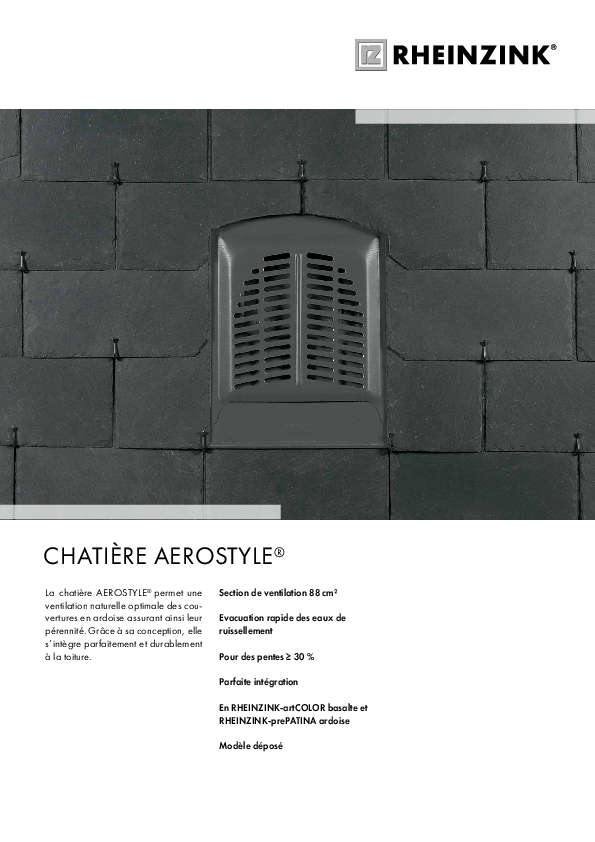 RHEINZINK®

CHATIÈRE AEROSTYLE®

La chatière AEROSTYLE® permet une ventilation naturelle optimale des couvertures en ardoise assurant ainsi leur pérennité. Grâce à sa conception, elle s'intègre parfaitement et durablement à la toiture.

Section de ventilation 88 cm²

Evacuation rapide des eaux de ruissellement

Pour des pentes ≥ 30 %

Parfaite intégration

En RHEINZINK-artCOLOR basalte et RHEINZINK-prePATINA ardoise

Modèle déposé